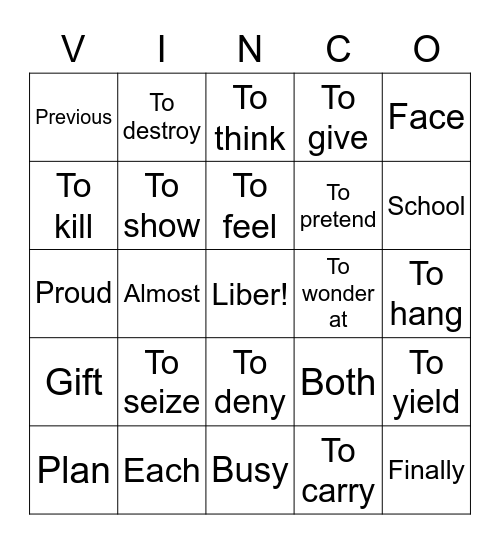 | V | I | N | C | O |
|---|---|---|---|---|
| Previous | To destroy | To think | To give | Face |
| To kill | To show | To feel | To pretend | School |
| Proud | Almost | Liber! | To wonder at | To hang |
| Gift | To seize | To deny | Both | To yield |
| Plan | Each | Busy | To carry | Finally |